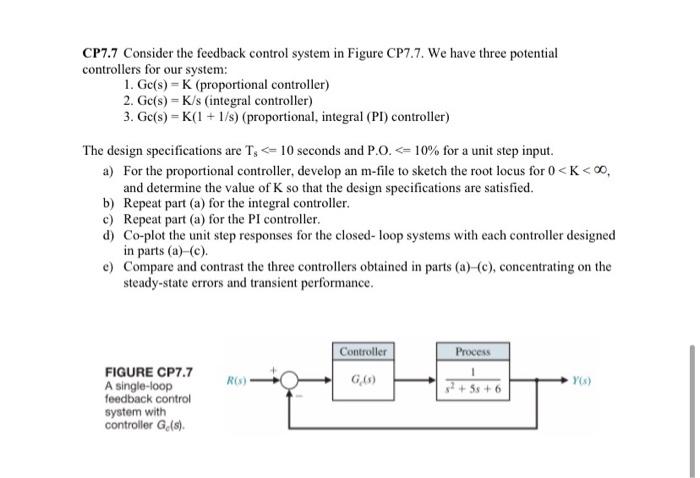 **CP7.7** Consider the feedback control system in Figure CP7.7. We have three potential controllers for our system:

1. Gc(s) = K (proportional controller)
2. Gc(s) = K/s (integral controller)
3. Gc(s) = K(1 + 1/s) (proportional, integral (PI) controller)

The design specifications are $T_s$ <= 10 seconds and P.O. <= 10% for a unit step input.

a) For the proportional controller, develop an m-file to sketch the root locus for $0 < K < \infty$, and determine the value of K so that the design specifications are satisfied.
b) Repeat part (a) for the integral controller.
c) Repeat part (a) for the PI controller.
d) Co-plot the unit step responses for the closed- loop systems with each controller designed in parts (a)–(c).
e) Compare and contrast the three controllers obtained in parts (a)–(c), concentrating on the steady-state errors and transient performance.

**FIGURE CP7.7** A single-loop feedback control system with controller $G_c(s)$.

$R(s)$ + − Controller $G_c(s)$ Process $\frac{1}{s^2 + 5s + 6}$ $Y(s)$